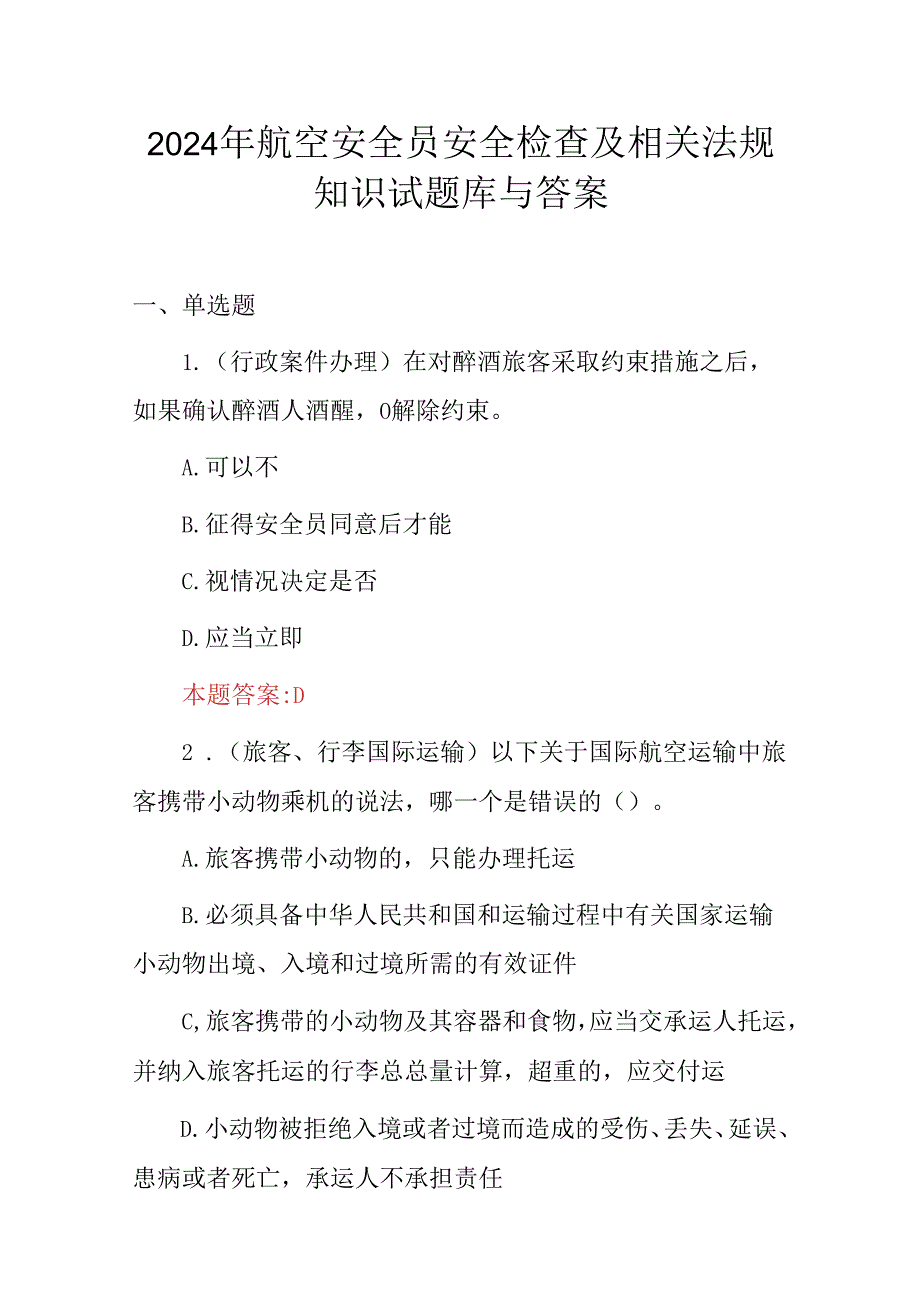 2024年航空安全员安全检查及相关法规知识试题库与答案

一、单选题

1.（行政案件办理）在对醉酒旅客采取约束措施之后，如果确认醉酒人酒醒，O解除约束。

A.可以不

B.征得安全员同意后才能

C.视情况决定是否

D.应当立即

本题答案:D

2．（旅客、行李国际运输）以下关于国际航空运输中旅客携带小动物乘机的说法，哪一个是错误的（）。

A.旅客携带小动物的，只能办理托运

B.必须具备中华人民共和国和运输过程中有关国家运输小动物出境、入境和过境所需的有效证件

C,旅客携带的小动物及其容器和食物,应当交承运人托运，并纳入旅客托运的行李总总量计算，超重的，应交付运

D.小动物被拒绝入境或者过境而造成的受伤、丢失、延误、患病或者死亡，承运人不承担责任